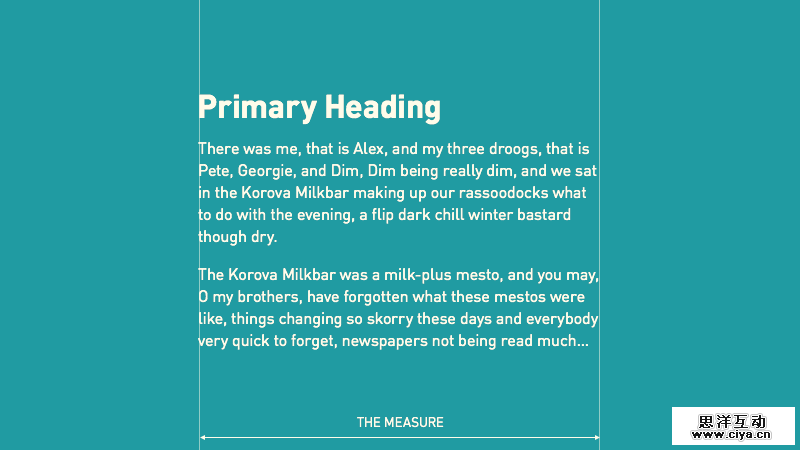 Primary Heading

There was me, that is Alex, and my three droogs, that is Pete, Georgie, and Dim, Dim being really dim, and we sat in the Korova Milkbar making up our rassoodocks what to do with the evening, a flip dark chill winter bastard though dry.

The Korova Milkbar was a milk-plus mesto, and you may, O my brothers, have forgotten what these mestos were like, things changing so skorry these days and everybody very quick to forget, newspapers not being read much...

THE MEASURE

思洋互动
www.ciya.cn